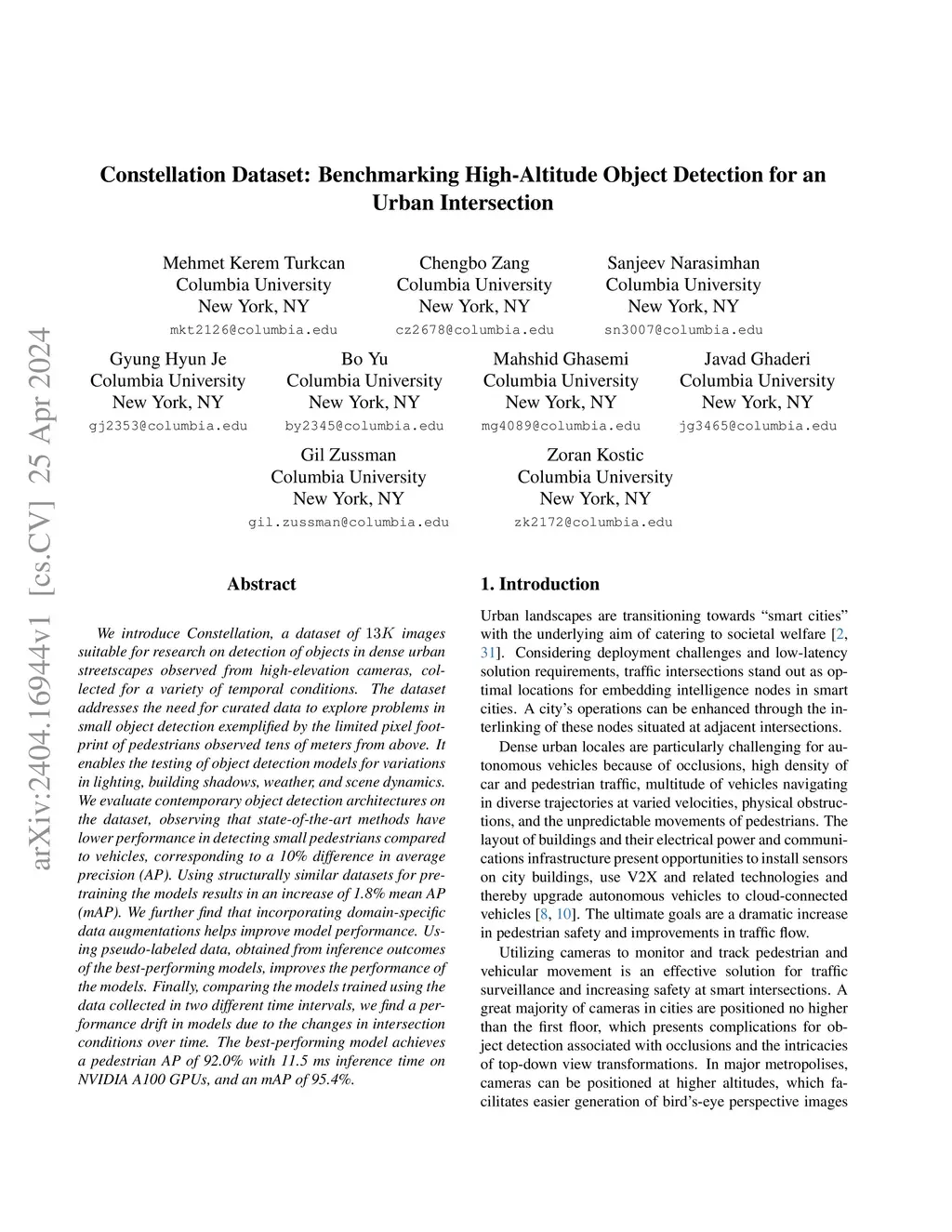 arXiv:2404.16944v1 [cs.CV] 25 Apr 2024

Constellation Dataset: Benchmarking High-Altitude Object Detection for an Urban Intersection

Mehmet Kerem Turkcan
Columbia University
New York, NY
mkt2126@columbia.edu

Chengbo Zang
Columbia University
New York, NY
cz2678@columbia.edu

Sanjeev Narasimhan
Columbia University
New York, NY
sn3007@columbia.edu

Gyung Hyun Je
Columbia University
New York, NY
gj2353@columbia.edu

Bo Yu
Columbia University
New York, NY
by2345@columbia.edu

Mahshid Ghasemi
Columbia University
New York, NY
mg4089@columbia.edu

Javad Ghaderi
Columbia University
New York, NY
jg3465@columbia.edu

Gil Zussman
Columbia University
New York, NY
gil.zussman@columbia.edu

Zoran Kostic
Columbia University
New York, NY
zk2172@columbia.edu

Abstract

We introduce Constellation, a dataset of $13K$ images suitable for research on detection of objects in dense urban streetscapes observed from high-elevation cameras, collected for a variety of temporal conditions. The dataset addresses the need for curated data to explore problems in small object detection exemplified by the limited pixel footprint of pedestrians observed tens of meters from above. It enables the testing of object detection models for variations in lighting, building shadows, weather, and scene dynamics. We evaluate contemporary object detection architectures on the dataset, observing that state-of-the-art methods have lower performance in detecting small pedestrians compared to vehicles, corresponding to a 10% difference in average precision (AP). Using structurally similar datasets for pretraining the models results in an increase of 1.8% mean AP (mAP). We further find that incorporating domain-specific data augmentations helps improve model performance. Using pseudo-labeled data, obtained from inference outcomes of the best-performing models, improves the performance of the models. Finally, comparing the models trained using the data collected in two different time intervals, we find a performance drift in models due to the changes in intersection conditions over time. The best-performing model achieves a pedestrian AP of 92.0% with 11.5 ms inference time on NVIDIA A100 GPUs, and an mAP of 95.4%.

1. Introduction

Urban landscapes are transitioning towards “smart cities” with the underlying aim of catering to societal welfare [2, 31]. Considering deployment challenges and low-latency solution requirements, traffic intersections stand out as optimal locations for embedding intelligence nodes in smart cities. A city’s operations can be enhanced through the interlinking of these nodes situated at adjacent intersections.

Dense urban locales are particularly challenging for autonomous vehicles because of occlusions, high density of car and pedestrian traffic, multitude of vehicles navigating in diverse trajectories at varied velocities, physical obstructions, and the unpredictable movements of pedestrians. The layout of buildings and their electrical power and communications infrastructure present opportunities to install sensors on city buildings, use V2X and related technologies and thereby upgrade autonomous vehicles to cloud-connected vehicles [8, 10]. The ultimate goals are a dramatic increase in pedestrian safety and improvements in traffic flow.

Utilizing cameras to monitor and track pedestrian and vehicular movement is an effective solution for traffic surveillance and increasing safety at smart intersections. A great majority of cameras in cities are positioned no higher than the first floor, which presents complications for object detection associated with occlusions and the intricacies of top-down view transformations. In major metropolises, cameras can be positioned at higher altitudes, which facilitates easier generation of bird’s-eye perspective images